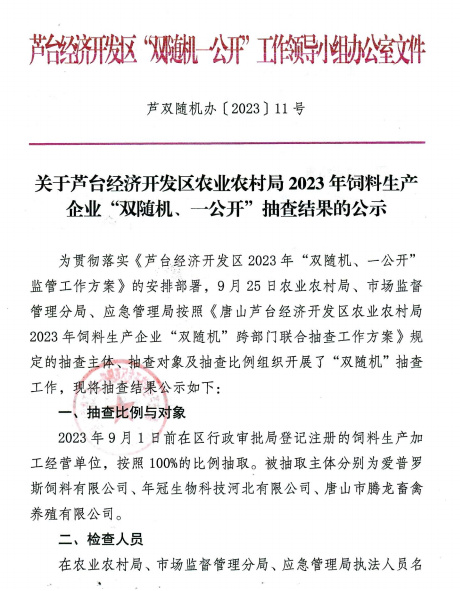 芦台经济开发区“双随机一公开”工作领导小组办公室文件

芦双随机办〔2023〕11号

关于芦台经济开发区农业农村局2023年饲料生产企业“双随机、一公开”抽查结果的公示

为贯彻落实《芦台经济开发区2023年“双随机、一公开”监管工作方案》的安排部署，9月25日农业农村局、市场监督管理分局、应急管理局按照《唐山芦台经济开发区农业农村局2023年饲料生产企业“双随机”跨部门联合抽查工作方案》规定的抽查主体、抽查对象及抽查比例组织开展了“双随机”抽查工作，现将抽查结果公示如下：

一、抽查比例与对象

2023年9月1日前在区行政审批局登记注册的饲料生产加工经营单位，按照100%的比例抽取。被抽取主体分别为爱普罗斯饲料有限公司、年冠生物科技河北有限公司、唐山市腾龙畜禽养殖有限公司。

二、检查人员

在农业农村局、市场监督管理分局、应急管理局执法人员名